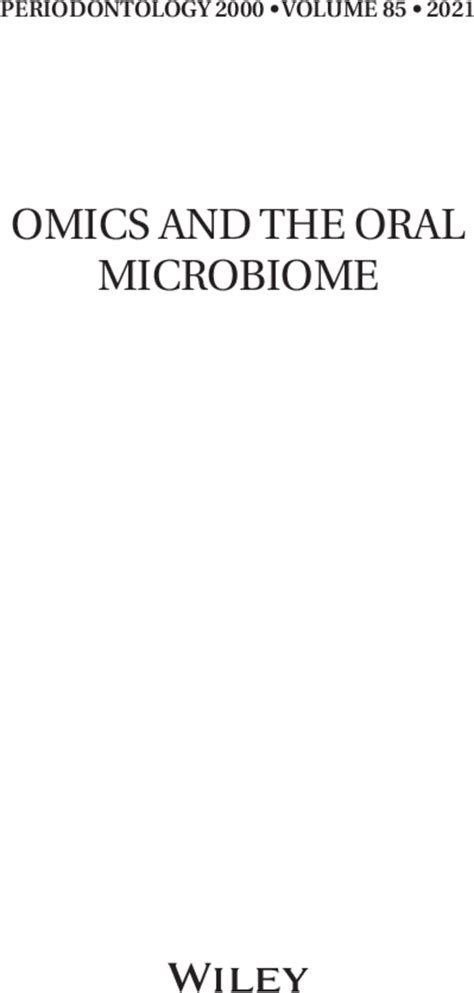 PERIODONTOLOGY 2000 • VOLUME 85 • 2021

OMICS AND THE ORAL MICROBIOME

WILEY